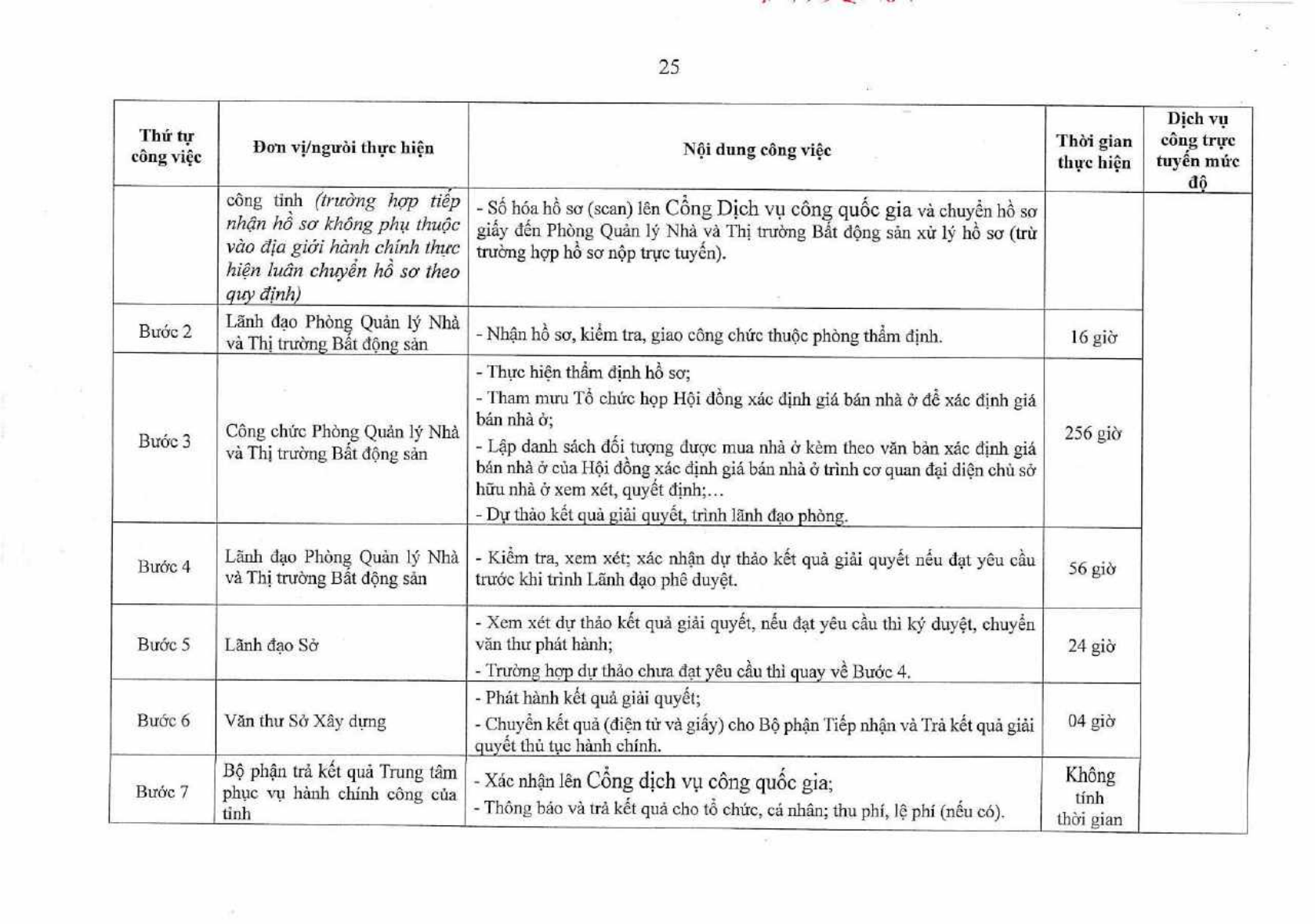 25

| Thứ tự công việc | Đơn vị/người thực hiện | Nội dung công việc | Thời gian thực hiện | Dịch vụ công trực tuyến mức độ |
|---|---|---|---|---|
| | công tỉnh (trường hợp tiếp nhận hồ sơ không phụ thuộc vào địa giới hành chính thực hiện luân chuyển hồ sơ theo quy định) | - Số hóa hồ sơ (scan) lên Cổng Dịch vụ công quốc gia và chuyển hồ sơ giấy đến Phòng Quản lý Nhà và Thị trường Bất động sản xử lý hồ sơ (trừ trường hợp hồ sơ nộp trực tuyến). | | |
| Bước 2 | Lãnh đạo Phòng Quản lý Nhà và Thị trường Bất động sản | - Nhận hồ sơ, kiểm tra, giao công chức thuộc phòng thẩm định. | 16 giờ | |
| Bước 3 | Công chức Phòng Quản lý Nhà và Thị trường Bất động sản | - Thực hiện thẩm định hồ sơ; - Tham mưu Tổ chức họp Hội đồng xác định giá bán nhà ở để xác định giá bán nhà ở; - Lập danh sách đối tượng được mua nhà ở kèm theo văn bản xác định giá bán nhà ở của Hội đồng xác định giá bán nhà ở trình cơ quan đại diện chủ sở hữu nhà ở xem xét, quyết định;... - Dự thảo kết quả giải quyết, trình lãnh đạo phòng. | 256 giờ | |
| Bước 4 | Lãnh đạo Phòng Quản lý Nhà và Thị trường Bất động sản | - Kiểm tra, xem xét; xác nhận dự thảo kết quả giải quyết nếu đạt yêu cầu trước khi trình Lãnh đạo phê duyệt. | 56 giờ | |
| Bước 5 | Lãnh đạo Sở | - Xem xét dự thảo kết quả giải quyết, nếu đạt yêu cầu thì ký duyệt, chuyển văn thư phát hành; - Trường hợp dự thảo chưa đạt yêu cầu thì quay về Bước 4. | 24 giờ | |
| Bước 6 | Văn thư Sở Xây dựng | - Phát hành kết quả giải quyết; - Chuyển kết quả (điện tử và giấy) cho Bộ phận Tiếp nhận và Trả kết quả giải quyết thủ tục hành chính. | 04 giờ | |
| Bước 7 | Bộ phận trả kết quả Trung tâm phục vụ hành chính công của tỉnh | - Xác nhận lên Cổng dịch vụ công quốc gia; - Thông báo và trả kết quả cho tổ chức, cá nhân; thu phí, lệ phí (nếu có). | Không tính thời gian | |